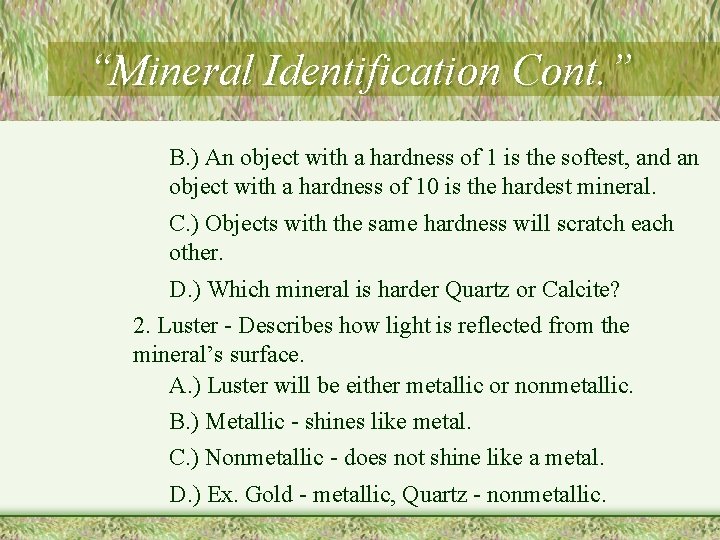 “Mineral Identification Cont.”

B.) An object with a hardness of 1 is the softest, and an object with a hardness of 10 is the hardest mineral.

C.) Objects with the same hardness will scratch each other.

D.) Which mineral is harder Quartz or Calcite?

2. Luster - Describes how light is reflected from the mineral’s surface.

A.) Luster will be either metallic or nonmetallic.

B.) Metallic - shines like metal.

C.) Nonmetallic - does not shine like a metal.

D.) Ex. Gold - metallic, Quartz - nonmetallic.